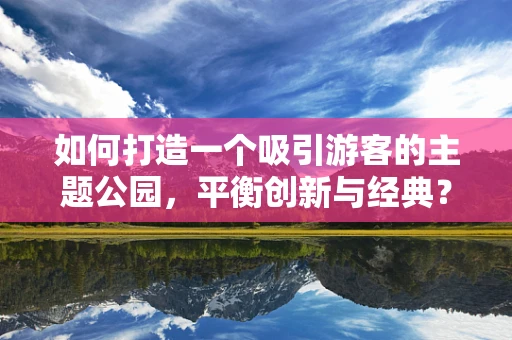 如何打造一个吸引游客的主题公园，平衡创新与经典？